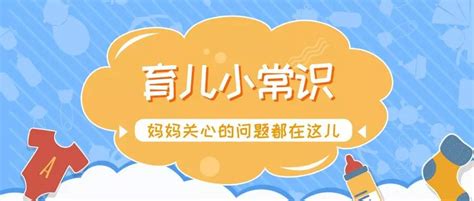 育儿小常识

妈妈关心的问题都在这儿

A